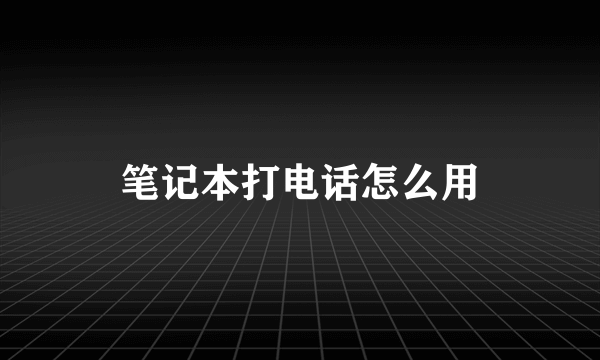 笔记本打电话怎么用